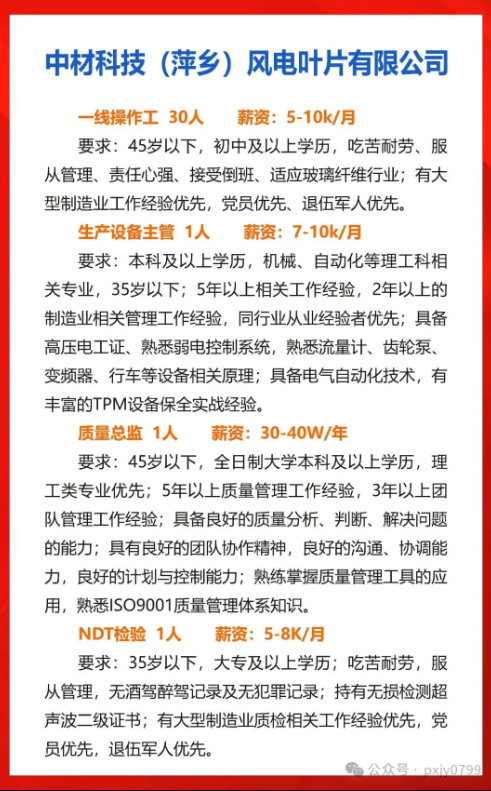 中材科技（萍乡）风电叶片有限公司

一线操作工 30人 薪资：5-10k/月

要求：45岁以下，初中及以上学历，吃苦耐劳、服从管理、责任心强、接受倒班、适应玻璃纤维行业；有大型制造业工作经验优先，党员优先、退伍军人优先。

生产设备主管 1人 薪资：7-10k/月

要求：本科及以上学历，机械、自动化等理工科相关专业，35岁以下；5年以上相关工作经验，2年以上的制造业相关管理工作经验，同行业从业经验者优先；具备高压电工证、熟悉弱电控制系统，熟悉流量计、齿轮泵、变频器、行车等设备相关原理；具备电气自动化技术，有丰富的TPM设备保全实战经验。

质量总监 1人 薪资：30-40W/年

要求：45岁以下，全日制大学本科及以上学历，理工类专业优先；5年以上质量管理工作经验，3年以上团队管理工作经验；具备良好的质量分析、判断、解决问题的能力；具有良好的团队协作精神，良好的沟通、协调能力，良好的计划与控制能力；熟练掌握质量管理工具的应用，熟悉ISO9001质量管理体系知识。

NDT检验 1人 薪资：5-8K/月

要求：35岁以下，大专及以上学历；吃苦耐劳，服从管理，无酒驾醉驾记录及无犯罪记录；持有无损检测超声波二级证书；有大型制造业质检相关工作经验优先，党员优先，退伍军人优先。

公众号 · pxjy0799